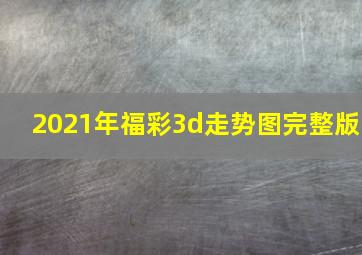 2021年福彩3d走势图完整版